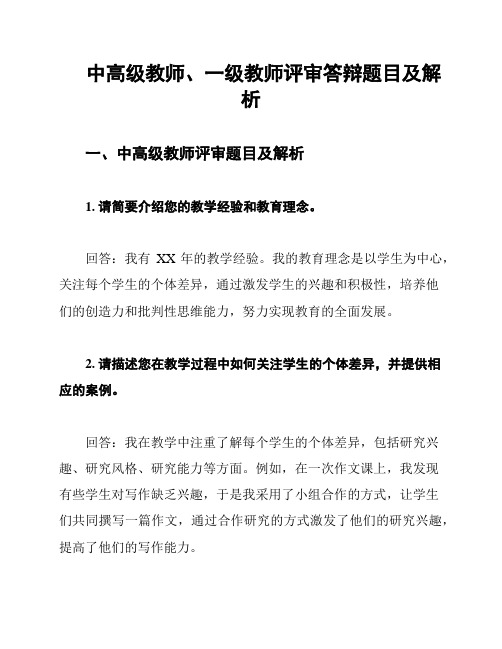 中高级教师、一级教师评审答辩题目及解析

一、中高级教师评审题目及解析

1. 请简要介绍您的教学经验和教育理念。

回答：我有 XX 年的教学经验。我的教育理念是以学生为中心，关注每个学生的个体差异，通过激发学生的兴趣和积极性，培养他们的创造力和批判性思维能力，努力实现教育的全面发展。

2. 请描述您在教学过程中如何关注学生的个体差异，并提供相应的案例。

回答：我在教学中注重了解每个学生的个体差异，包括研究兴趣、研究风格、研究能力等方面。例如，在一次作文课上，我发现有些学生对写作缺乏兴趣，于是我采用了小组合作的方式，让学生们共同撰写一篇作文，通过合作研究的方式激发了他们的研究兴趣，提高了他们的写作能力。